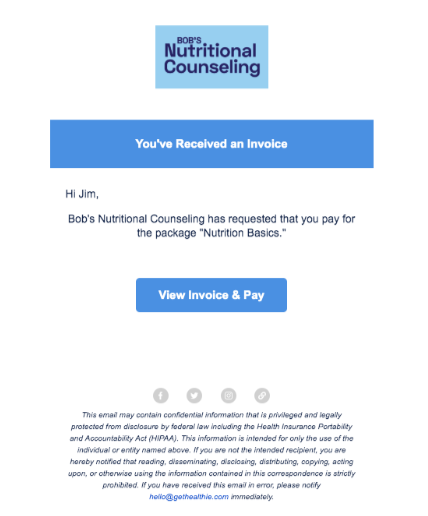 BOB'S
Nutritional
Counseling

You've Received an Invoice

Hi Jim,

Bob's Nutritional Counseling has requested that you pay for the package "Nutrition Basics."

View Invoice & Pay

This email may contain confidential information that is privileged and legally protected from disclosure by federal law including the Health Insurance Portability and Accountability Act (HIPAA). This information is intended for only the use of the individual or entity named above. If you are not the intended recipient, you are hereby notified that reading, disseminating, disclosing, distributing, copying, acting upon, or otherwise using the information contained in this correspondence is strictly prohibited. If you have received this email in error, please notify hello@gethealthie.com immediately.